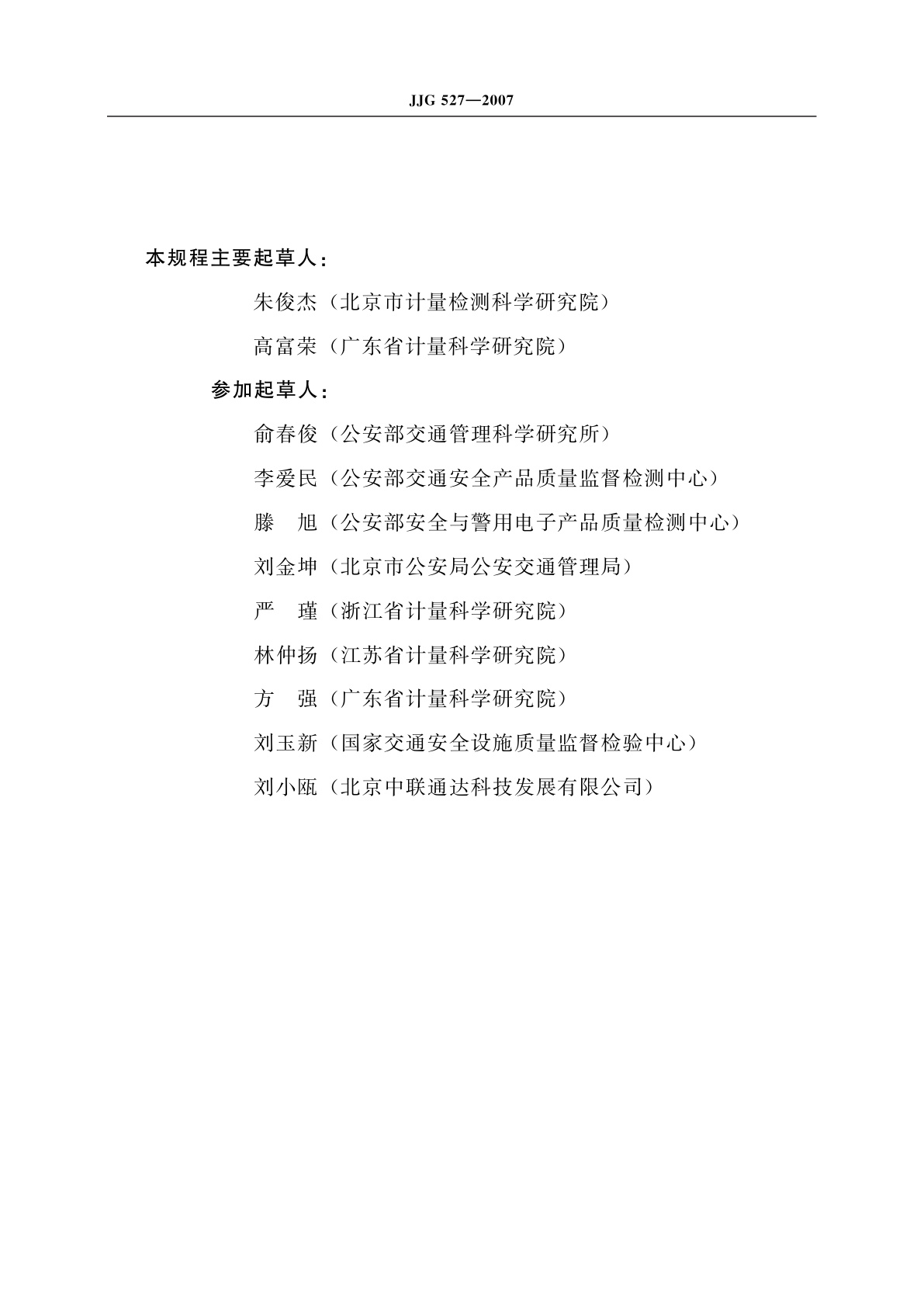 JJG 527—2007

本规程主要起草人：

朱俊杰（北京市计量检测科学研究院）

高富荣（广东省计量科学研究院）

参加起草人：

俞春俊（公安部交通管理科学研究所）

李爱民（公安部交通安全产品质量监督检测中心）

滕　旭（公安部安全与警用电子产品质量检测中心）

刘金坤（北京市公安局公安交通管理局）

严　瑾（浙江省计量科学研究院）

林仲扬（江苏省计量科学研究院）

方　强（广东省计量科学研究院）

刘玉新（国家交通安全设施质量监督检验中心）

刘小瓯（北京中联通达科技发展有限公司）